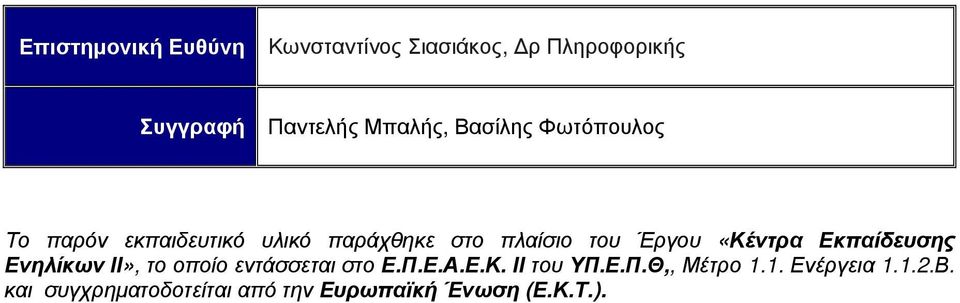 | Επιστημονική Ευθύνη | Κωνσταντίνος Σιασιάκος, Δρ Πληροφορικής |
|---|---|
| Συγγραφή | Παντελής Μπαλής, Βασίλης Φωτόπουλος |

Το παρόν εκπαιδευτικό υλικό παράχθηκε στο πλαίσιο του Έργου «Κέντρα Εκπαίδευσης Ενηλίκων ΙΙ», το οποίο εντάσσεται στο Ε.Π.Ε.Α.Ε.Κ. ΙΙ του ΥΠ.Ε.Π.Θ,, Μέτρο 1.1. Ενέργεια 1.1.2.Β. και συγχρηματοδοτείται από την Ευρωπαϊκή Ένωση (Ε.Κ.Τ.).